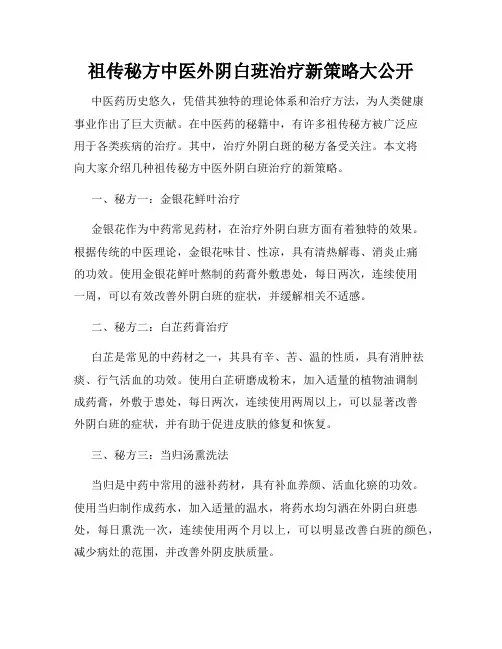 祖传秘方中医外阴白斑治疗新策略大公开

中医药历史悠久，凭借其独特的理论体系和治疗方法，为人类健康事业作出了巨大贡献。在中医药的秘籍中，有许多祖传秘方被广泛应用于各类疾病的治疗。其中，治疗外阴白斑的秘方备受关注。本文将向大家介绍几种祖传秘方中医外阴白斑治疗的新策略。

一、秘方一：金银花鲜叶治疗

金银花作为中药常见药材，在治疗外阴白斑方面有着独特的效果。根据传统的中医理论，金银花味甘、性凉，具有清热解毒、消炎止痛的功效。使用金银花鲜叶熬制的药膏外敷患处，每日两次，连续使用一周，可以有效改善外阴白斑的症状，并缓解相关不适感。

二、秘方二：白芷药膏治疗

白芷是常见的中药材之一，其具有辛、苦、温的性质，具有消肿祛痰、行气活血的功效。使用白芷研磨成粉末，加入适量的植物油调制成药膏，外敷于患处，每日两次，连续使用两周以上，可以显著改善外阴白斑的症状，并有助于促进皮肤的修复和恢复。

三、秘方三：当归汤熏洗法

当归是中药中常用的滋补药材，具有补血养颜、活血化瘀的功效。使用当归制作成药水，加入适量的温水，将药水均匀洒在外阴白斑患处，每日熏洗一次，连续使用两个月以上，可以明显改善白斑的颜色，减少病灶的范围，并改善外阴皮肤质量。